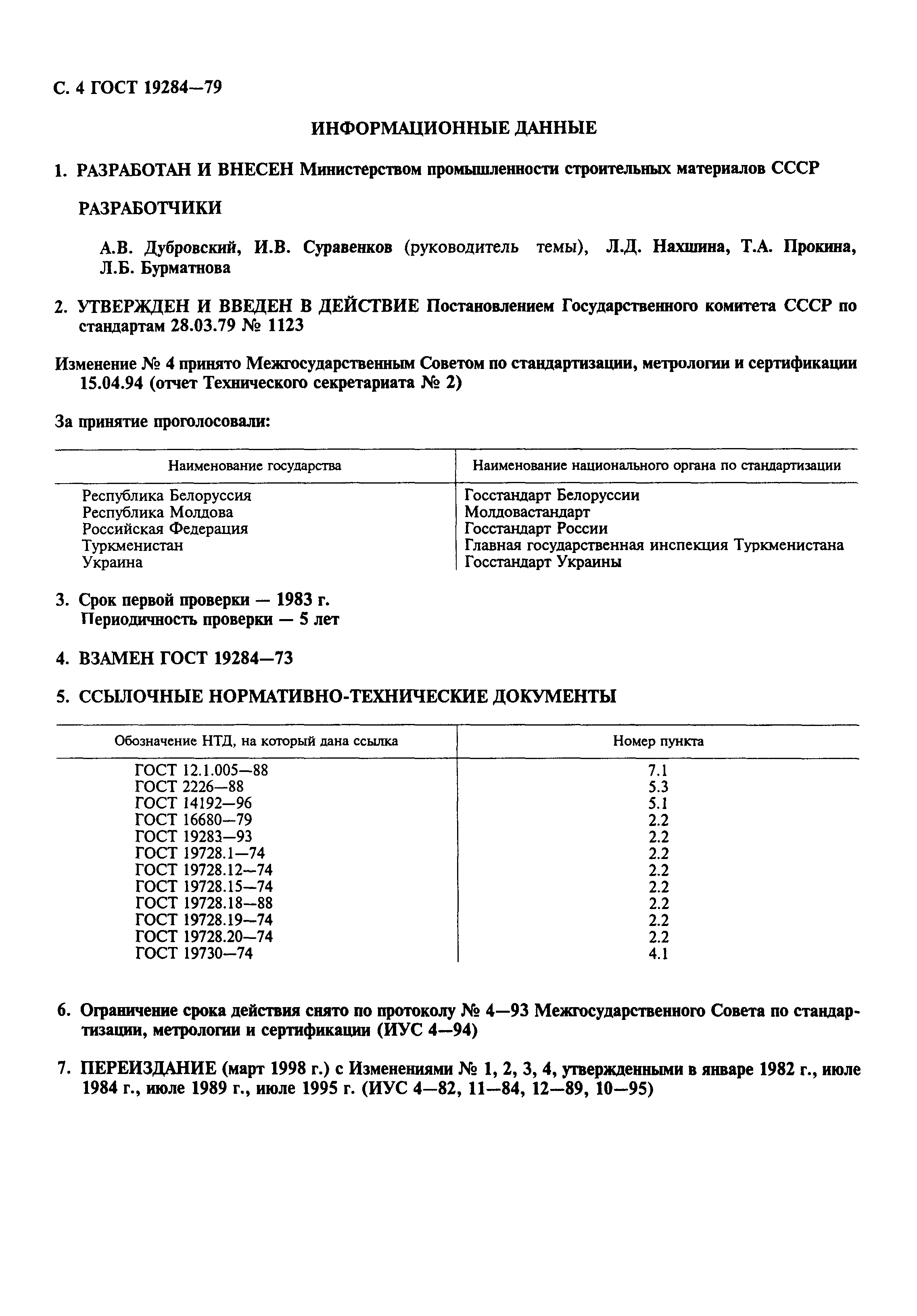 С. 4 ГОСТ 19284—79

ИНФОРМАЦИОННЫЕ ДАННЫЕ

1. РАЗРАБОТАН И ВНЕСЕН Министерством промышленности строительных материалов СССР

РАЗРАБОТЧИКИ

А.В. Дубровский, И.В. Суравенков (руководитель темы), Л.Д. Нахшина, Т.А. Прокина, Л.Б. Бурматнова

2. УТВЕРЖДЕН И ВВЕДЕН В ДЕЙСТВИЕ Постановлением Государственного комитета СССР по стандартам 28.03.79 № 1123

Изменение № 4 принято Межгосударственным Советом по стандартизации, метрологии и сертификации 15.04.94 (отчет Технического секретариата № 2)

За принятие проголосовали:

| Наименование государства | Наименование национального органа по стандартизации |
|---|---|
| Республика Белоруссия | Госстандарт Белоруссии |
| Республика Молдова | Молдовастандарт |
| Российская Федерация | Госстандарт России |
| Туркменистан | Главная государственная инспекция Туркменистана |
| Украина | Госстандарт Украины |

3. Срок первой проверки — 1983 г.
Периодичность проверки — 5 лет

4. ВЗАМЕН ГОСТ 19284—73

5. ССЫЛОЧНЫЕ НОРМАТИВНО-ТЕХНИЧЕСКИЕ ДОКУМЕНТЫ

| Обозначение НТД, на который дана ссылка | Номер пункта |
|---|---|
| ГОСТ 12.1.005—88 | 7.1 |
| ГОСТ 2226—88 | 5.3 |
| ГОСТ 14192—96 | 5.1 |
| ГОСТ 16680—79 | 2.2 |
| ГОСТ 19283—93 | 2.2 |
| ГОСТ 19728.1—74 | 2.2 |
| ГОСТ 19728.12—74 | 2.2 |
| ГОСТ 19728.15—74 | 2.2 |
| ГОСТ 19728.18—88 | 2.2 |
| ГОСТ 19728.19—74 | 2.2 |
| ГОСТ 19728.20—74 | 2.2 |
| ГОСТ 19730—74 | 4.1 |

6. Ограничение срока действия снято по протоколу № 4—93 Межгосударственного Совета по стандартизации, метрологии и сертификации (ИУС 4—94)

7. ПЕРЕИЗДАНИЕ (март 1998 г.) с Изменениями № 1, 2, 3, 4, утвержденными в январе 1982 г., июле 1984 г., июле 1989 г., июле 1995 г. (ИУС 4—82, 11—84, 12—89, 10—95)